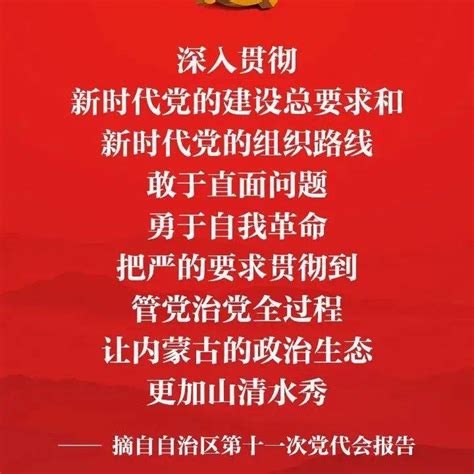 深入贯彻
新时代党的建设总要求和
新时代党的组织路线
敢于直面问题
勇于自我革命
把严的要求贯彻到
管党治党全过程
让内蒙古的政治生态
更加山清水秀

—— 摘自自治区第十一次党代会报告